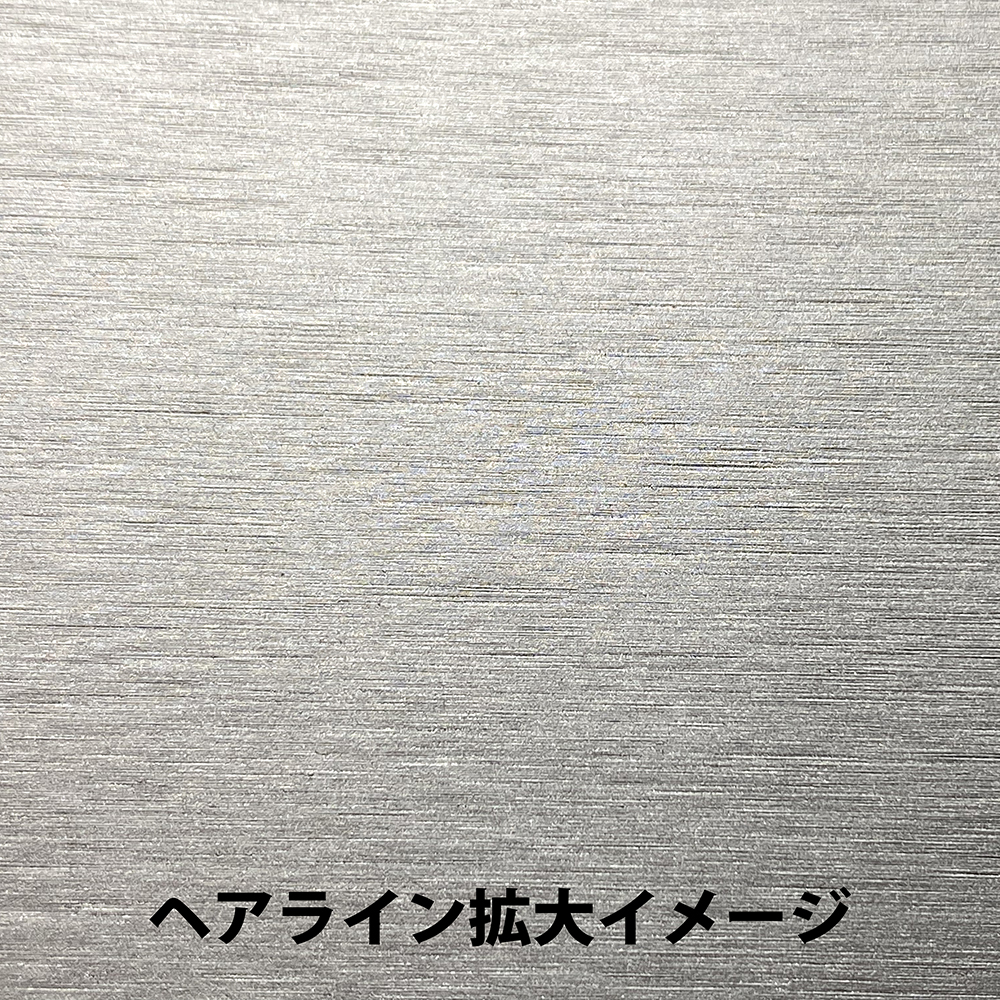 ヘアライン拡大イメージ